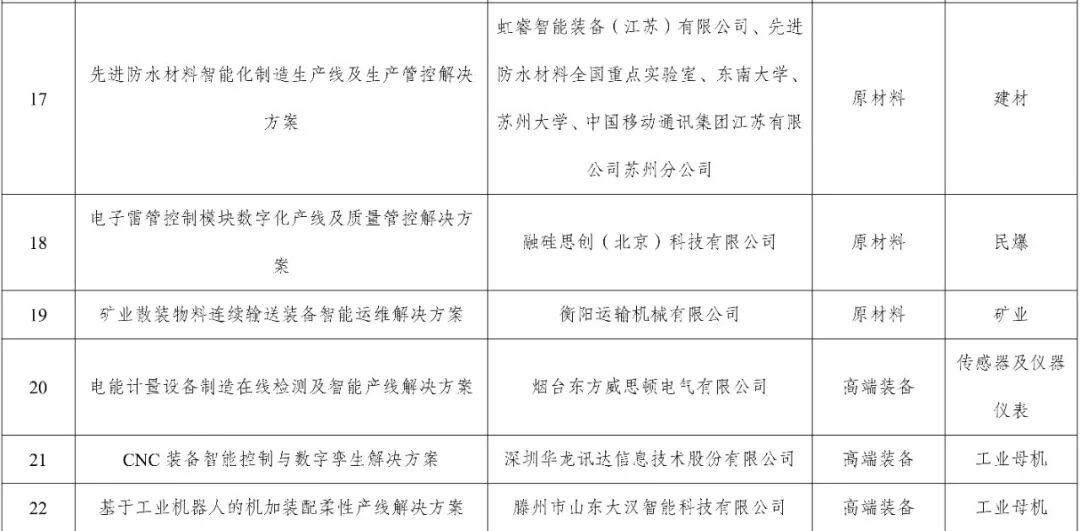 | 17 | 先进防水材料智能化制造生产线及生产管控解决方案 | 虹睿智能装备（江苏）有限公司、先进防水材料全国重点实验室、东南大学、苏州大学、中国移动通讯集团江苏有限公司苏州分公司 | 原材料 | 建材 |
|---|---|---|---|---|
| 18 | 电子雷管控制模块数字化产线及质量管控解决方案 | 融硅思创（北京）科技有限公司 | 原材料 | 民爆 |
| 19 | 矿业散装物料连续输送装备智能运维解决方案 | 衡阳运输机械有限公司 | 原材料 | 矿业 |
| 20 | 电能计量设备制造在线检测及智能产线解决方案 | 烟台东方威思顿电气有限公司 | 高端装备 | 传感器及仪器仪表 |
| 21 | CNC装备智能控制与数字孪生解决方案 | 深圳华龙讯达信息技术股份有限公司 | 高端装备 | 工业母机 |
| 22 | 基于工业机器人的机加装配柔性产线解决方案 | 滕州市山东大汉智能科技有限公司 | 高端装备 | 工业母机 |